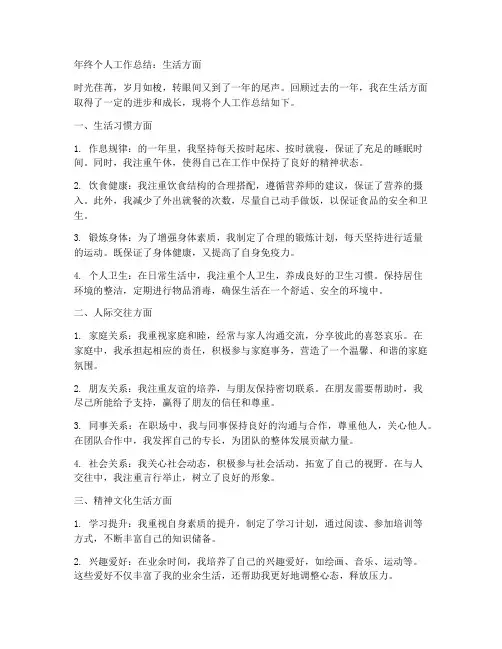 年终个人工作总结：生活方面

时光荏苒，岁月如梭，转眼间又到了一年的尾声。回顾过去的一年，我在生活方面取得了一定的进步和成长，现将个人工作总结如下。

一、生活习惯方面

1. 作息规律：的一年里，我坚持每天按时起床、按时就寝，保证了充足的睡眠时间。同时，我注重午休，使得自己在工作中保持了良好的精神状态。

2. 饮食健康：我注重饮食结构的合理搭配，遵循营养师的建议，保证了营养的摄入。此外，我减少了外出就餐的次数，尽量自己动手做饭，以保证食品的安全和卫生。

3. 锻炼身体：为了增强身体素质，我制定了合理的锻炼计划，每天坚持进行适量的运动。既保证了身体健康，又提高了自身免疫力。

4. 个人卫生：在日常生活中，我注重个人卫生，养成良好的卫生习惯。保持居住环境的整洁，定期进行物品消毒，确保生活在一个舒适、安全的环境中。

二、人际交往方面

1. 家庭关系：我重视家庭和睦，经常与家人沟通交流，分享彼此的喜怒哀乐。在家庭中，我承担起相应的责任，积极参与家庭事务，营造了一个温馨、和谐的家庭氛围。

2. 朋友关系：我注重友谊的培养，与朋友保持密切联系。在朋友需要帮助时，我尽己所能给予支持，赢得了朋友的信任和尊重。

3. 同事关系：在职场中，我与同事保持良好的沟通与合作，尊重他人，关心他人。在团队合作中，我发挥自己的专长，为团队的整体发展贡献力量。

4. 社会关系：我关心社会动态，积极参与社会活动，拓宽了自己的视野。在与人交往中，我注重言行举止，树立了良好的形象。

三、精神文化生活方面

1. 学习提升：我重视自身素质的提升，制定了学习计划，通过阅读、参加培训等方式，不断丰富自己的知识储备。

2. 兴趣爱好：在业余时间，我培养了自己的兴趣爱好，如绘画、音乐、运动等。这些爱好不仅丰富了我的业余生活，还帮助我更好地调整心态，释放压力。